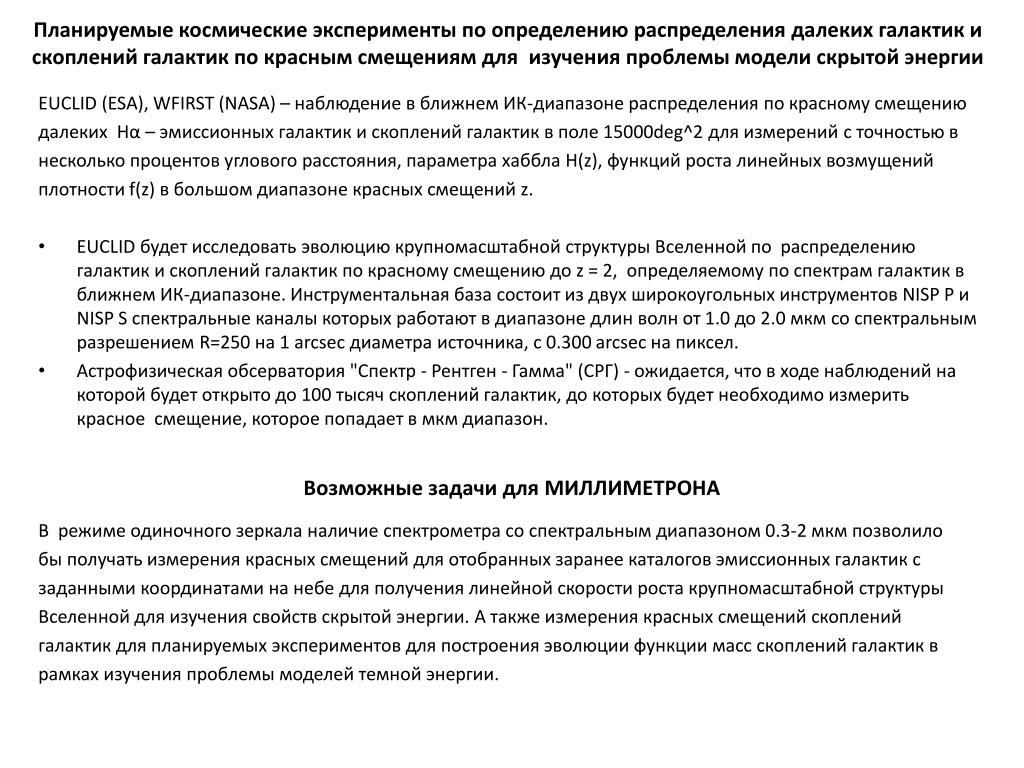 Планируемые космические эксперименты по определению распределения далеких галактик и скоплений галактик по красным смещениям для изучения проблемы модели скрытой энергии

EUCLID (ESA), WFIRST (NASA) – наблюдение в ближнем ИК-диапазоне распределения по красному смещению далеких Hα – эмиссионных галактик и скоплений галактик в поле 15000deg^2 для измерений с точностью в несколько процентов углового расстояния, параметра хаббла H(z), функций роста линейных возмущений плотности f(z) в большом диапазоне красных смещений z.

• EUCLID будет исследовать эволюцию крупномасштабной структуры Вселенной по распределению галактик и скоплений галактик по красному смещению до z = 2, определяемому по спектрам галактик в ближнем ИК-диапазоне. Инструментальная база состоит из двух широкоугольных инструментов NISP P и NISP S спектральные каналы которых работают в диапазоне длин волн от 1.0 до 2.0 мкм со спектральным разрешением R=250 на 1 arcsec диаметра источника, с 0.300 arcsec на пиксел.
• Астрофизическая обсерватория "Спектр - Рентген - Гамма" (СРГ) - ожидается, что в ходе наблюдений на которой будет открыто до 100 тысяч скоплений галактик, до которых будет необходимо измерить красное смещение, которое попадает в мкм диапазон.

Возможные задачи для МИЛЛИМЕТРОНА

В режиме одиночного зеркала наличие спектрометра со спектральным диапазоном 0.3-2 мкм позволило бы получать измерения красных смещений для отобранных заранее каталогов эмиссионных галактик с заданными координатами на небе для получения линейной скорости роста крупномасштабной структуры Вселенной для изучения свойств скрытой энергии. А также измерения красных смещений скоплений галактик для планируемых экспериментов для построения эволюции функции масс скоплений галактик в рамках изучения проблемы моделей темной энергии.